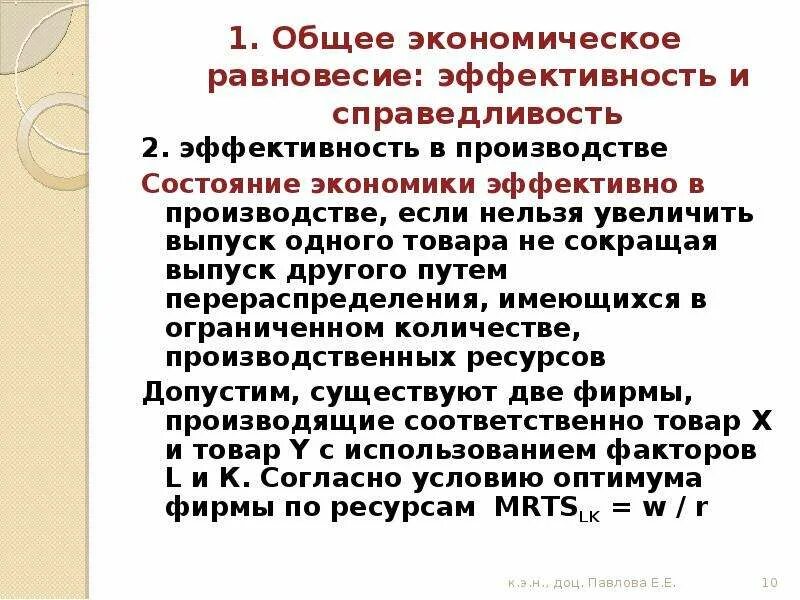 1. Общее экономическое равновесие: эффективность и справедливость

2. эффективность в производстве

Состояние экономики эффективно в производстве, если нельзя увеличить выпуск одного товара не сокращая выпуск другого путем перераспределения, имеющихся в ограниченном количестве, производственных ресурсов

Допустим, существуют две фирмы, производящие соответственно товар X и товар Y с использованием факторов L и K. Согласно условию оптимума фирмы по ресурсам $MRTS_{LK} = w / r$

к.э.н., доц. Павлова Е.Е.

10